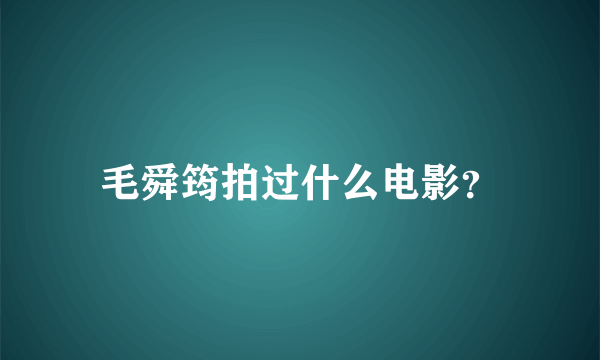 毛舜筠拍过什么电影?